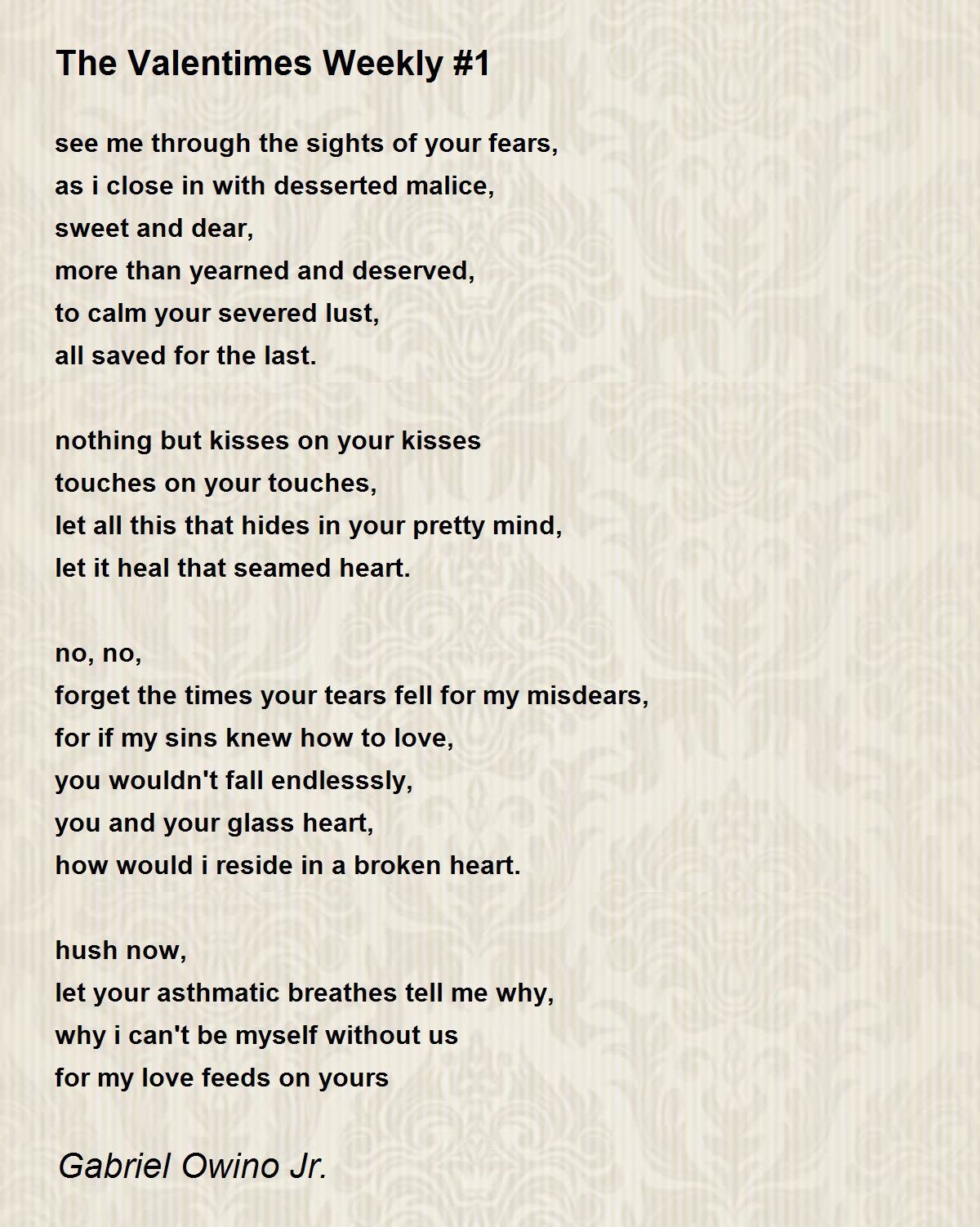 The Valentimes Weekly #1

see me through the sights of your fears,
as i close in with desserted malice,
sweet and dear,
more than yearned and deserved,
to calm your severed lust,
all saved for the last.

nothing but kisses on your kisses
touches on your touches,
let all this that hides in your pretty mind,
let it heal that seamed heart.

no, no,
forget the times your tears fell for my misdears,
for if my sins knew how to love,
you wouldn't fall endlesssly,
you and your glass heart,
how would i reside in a broken heart.

hush now,
let your asthmatic breathes tell me why,
why i can't be myself without us
for my love feeds on yours

Gabriel Owino Jr.